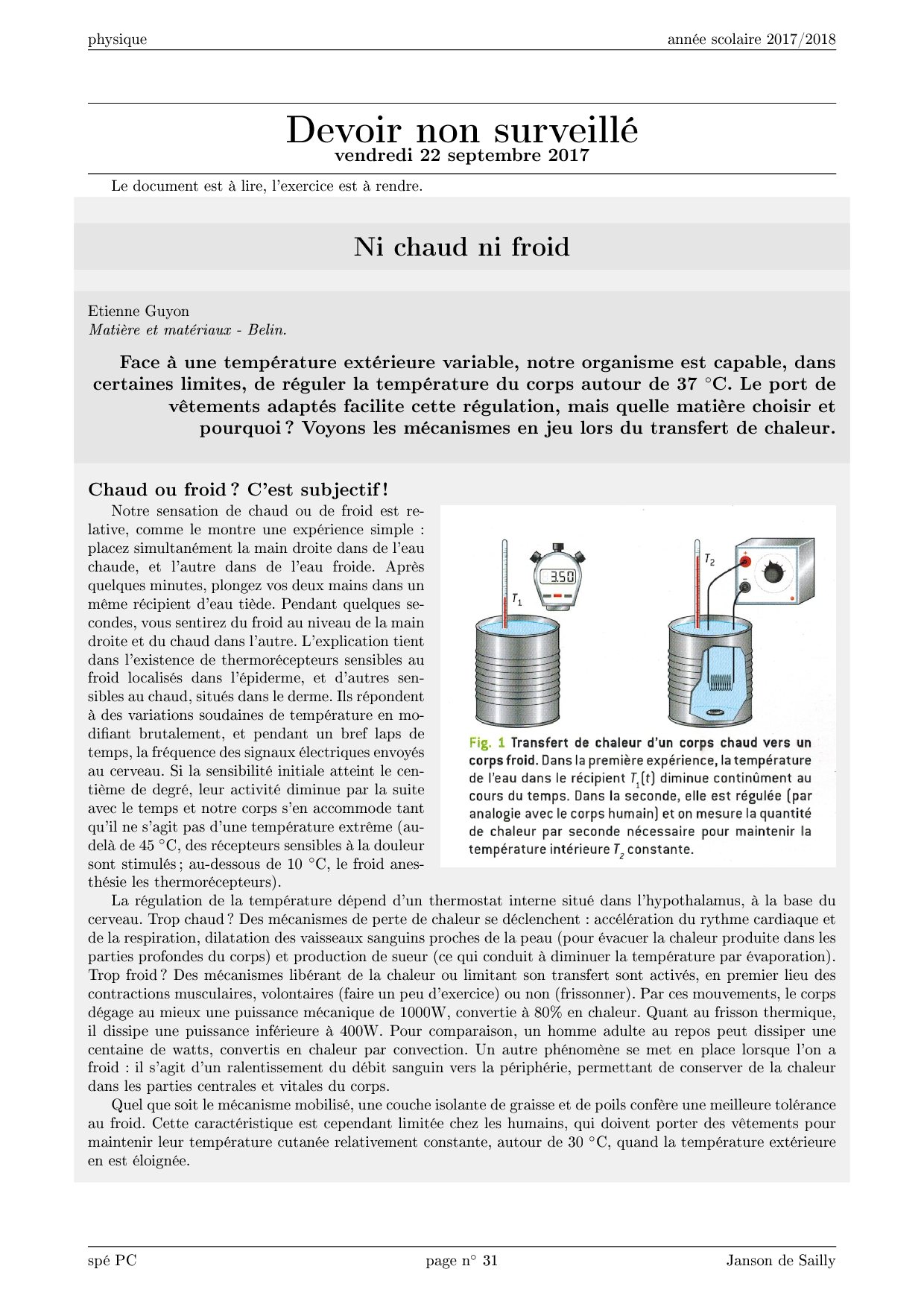 physique année scolaire 2017/2018

Devoir non surveillé
vendredi 22 septembre 2017

Le document est à lire, l'exercice est à rendre.

Ni chaud ni froid

Etienne Guyon
Matière et matériaux - Belin.

Face à une température extérieure variable, notre organisme est capable, dans certaines limites, de réguler la température du corps autour de 37 °C. Le port de vêtements adaptés facilite cette régulation, mais quelle matière choisir et pourquoi ? Voyons les mécanismes en jeu lors du transfert de chaleur.

Chaud ou froid ? C'est subjectif !

Notre sensation de chaud ou de froid est relative, comme le montre une expérience simple : placez simultanément la main droite dans de l'eau chaude, et l'autre dans de l'eau froide. Après quelques minutes, plongez vos deux mains dans un même récipient d'eau tiède. Pendant quelques secondes, vous sentirez du froid au niveau de la main droite et du chaud dans l'autre. L'explication tient dans l'existence de thermorécepteurs sensibles au froid localisés dans l'épiderme, et d'autres sensibles au chaud, situés dans le derme. Ils répondent à des variations soudaines de température en modifiant brutalement, et pendant un bref laps de temps, la fréquence des signaux électriques envoyés au cerveau. Si la sensibilité initiale atteint le centième de degré, leur activité diminue par la suite avec le temps et notre corps s'en accommode tant qu'il ne s'agit pas d'une température extrême (au-delà de 45 °C, des récepteurs sensibles à la douleur sont stimulés ; au-dessous de 10 °C, le froid anesthésie les thermorécepteurs).

$T_1$ 3.50 $T_2$

Fig. 1 Transfert de chaleur d'un corps chaud vers un corps froid. Dans la première expérience, la température de l'eau dans le récipient $T_1(t)$ diminue continûment au cours du temps. Dans la seconde, elle est régulée (par analogie avec le corps humain) et on mesure la quantité de chaleur par seconde nécessaire pour maintenir la température intérieure $T_2$ constante.

La régulation de la température dépend d'un thermostat interne situé dans l'hypothalamus, à la base du cerveau. Trop chaud ? Des mécanismes de perte de chaleur se déclenchent : accélération du rythme cardiaque et de la respiration, dilatation des vaisseaux sanguins proches de la peau (pour évacuer la chaleur produite dans les parties profondes du corps) et production de sueur (ce qui conduit à diminuer la température par évaporation). Trop froid ? Des mécanismes libérant de la chaleur ou limitant son transfert sont activés, en premier lieu des contractions musculaires, volontaires (faire un peu d'exercice) ou non (frissonner). Par ces mouvements, le corps dégage au mieux une puissance mécanique de 1000W, convertie à 80% en chaleur. Quant au frisson thermique, il dissipe une puissance inférieure à 400W. Pour comparaison, un homme adulte au repos peut dissiper une centaine de watts, convertis en chaleur par convection. Un autre phénomène se met en place lorsque l'on a froid : il s'agit d'un ralentissement du débit sanguin vers la périphérie, permettant de conserver de la chaleur dans les parties centrales et vitales du corps.

Quel que soit le mécanisme mobilisé, une couche isolante de graisse et de poils confère une meilleure tolérance au froid. Cette caractéristique est cependant limitée chez les humains, qui doivent porter des vêtements pour maintenir leur température cutanée relativement constante, autour de 30 °C, quand la température extérieure en est éloignée.

spé PC page n° 31 Janson de Sailly